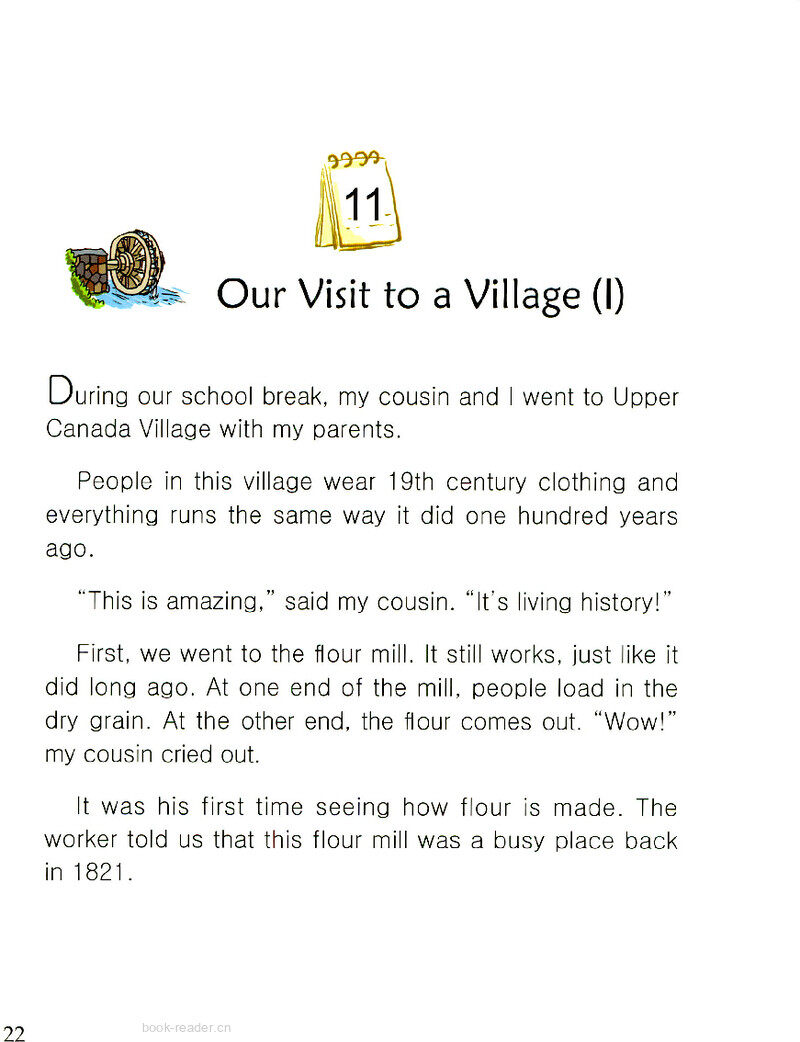 11

Our Visit to a Village (I)

During our school break, my cousin and I went to Upper Canada Village with my parents.

People in this village wear 19th century clothing and everything runs the same way it did one hundred years ago.

"This is amazing," said my cousin. "It's living history!"

First, we went to the flour mill. It still works, just like it did long ago. At one end of the mill, people load in the dry grain. At the other end, the flour comes out. "Wow!" my cousin cried out.

It was his first time seeing how flour is made. The worker told us that this flour mill was a busy place back in 1821.

22

book-reader.cn